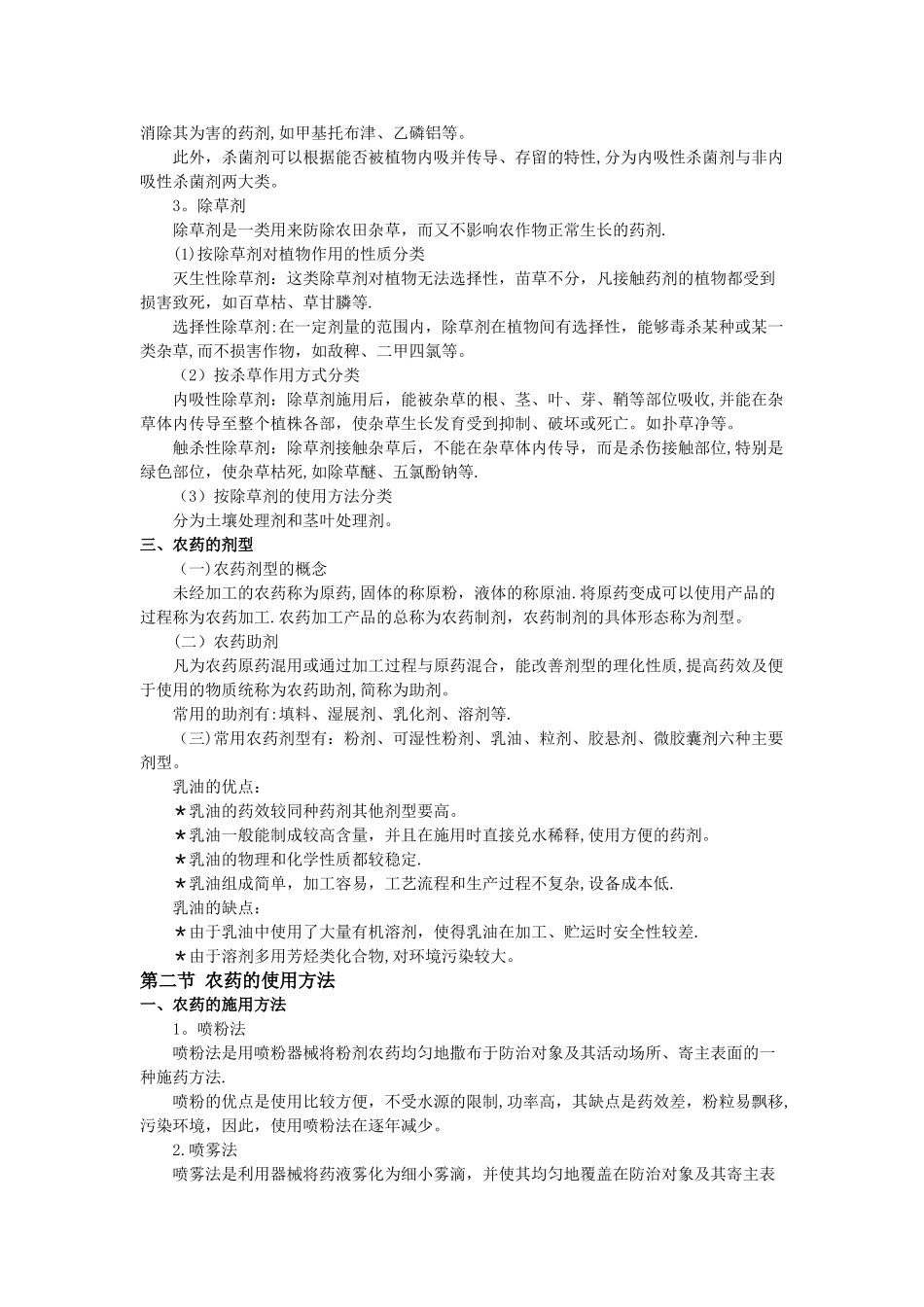 消除其为害的药剂,如甲基托布津、乙磷铝等。

此外，杀菌剂可以根据能否被植物内吸并传导、存留的特性,分为内吸性杀菌剂与非内吸性杀菌剂两大类。

3。除草剂

除草剂是一类用来防除农田杂草，而又不影响农作物正常生长的药剂.

(1)按除草剂对植物作用的性质分类

灭生性除草剂：这类除草剂对植物无法选择性，苗草不分，凡接触药剂的植物都受到损害致死，如百草枯、草甘膦等.

选择性除草剂:在一定剂量的范围内，除草剂在植物间有选择性，能够毒杀某种或某一类杂草,而不损害作物，如敌稗、二甲四氯等。

（2）按杀草作用方式分类

内吸性除草剂：除草剂施用后，能被杂草的根、茎、叶、芽、鞘等部位吸收,并能在杂草体内传导至整个植株各部，使杂草生长发育受到抑制、破坏或死亡。如扑草净等。

触杀性除草剂：除草剂接触杂草后，不能在杂草体内传导，而是杀伤接触部位,特别是绿色部位，使杂草枯死,如除草醚、五氯酚钠等.

（3）按除草剂的使用方法分类

分为土壤处理剂和茎叶处理剂。

三、农药的剂型

（一)农药剂型的概念

未经加工的农药称为原药,固体的称原粉，液体的称原油.将原药变成可以使用产品的过程称为农药加工.农药加工产品的总称为农药制剂，农药制剂的具体形态称为剂型。

（二）农药助剂

凡为农药原药混用或通过加工过程与原药混合，能改善剂型的理化性质,提高药效及便于使用的物质统称为农药助剂,简称为助剂。

常用的助剂有:填料、湿展剂、乳化剂、溶剂等.

（三)常用农药剂型有：粉剂、可湿性粉剂、乳油、粒剂、胶悬剂、微胶囊剂六种主要剂型。

乳油的优点：

*乳油的药效较同种药剂其他剂型要高。

*乳油一般能制成较高含量，并且在施用时直接兑水稀释,使用方便的药剂。

*乳油的物理和化学性质都较稳定.

*乳油组成简单，加工容易，工艺流程和生产过程不复杂,设备成本低.

乳油的缺点：

*由于乳油中使用了大量有机溶剂，使得乳油在加工、贮运时安全性较差.

*由于溶剂多用芳烃类化合物,对环境污染较大。

第二节 农药的使用方法

一、农药的施用方法

1。喷粉法

喷粉法是用喷粉器械将粉剂农药均匀地撒布于防治对象及其活动场所、寄主表面的一种施药方法.

喷粉的优点是使用比较方便，不受水源的限制,功率高，其缺点是药效差，粉粒易飘移,污染环境，因此，使用喷粉法在逐年减少。

2.喷雾法

喷雾法是利用器械将药液雾化为细小雾滴，并使其均匀地覆盖在防治对象及其寄主表